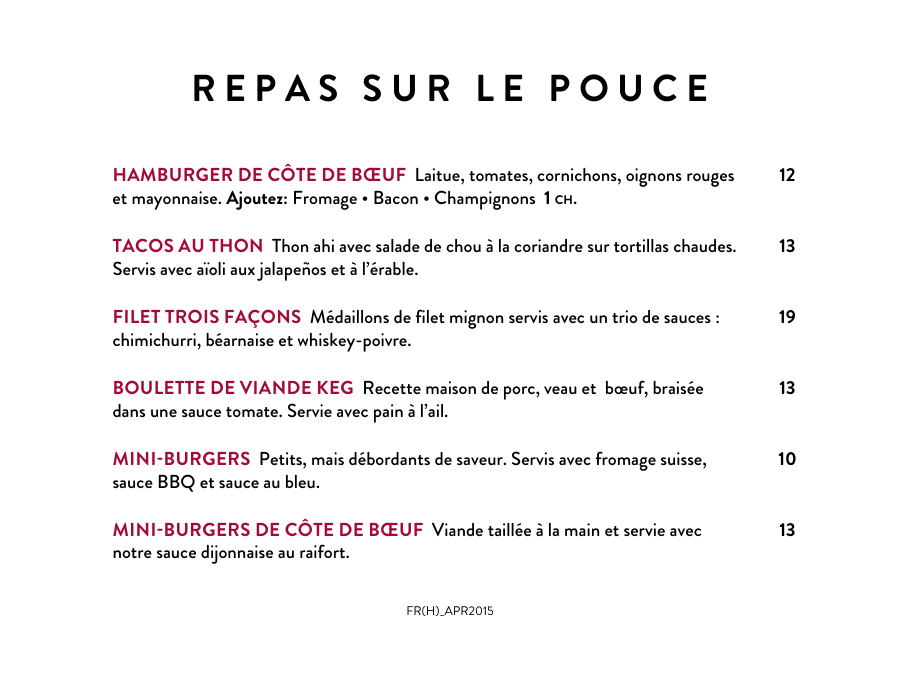 REPAS SUR LE POUCE

HAMBURGER DE CÔTE DE BŒUF Laitue, tomates, cornichons, oignons rouges et mayonnaise. Ajoutez: Fromage • Bacon • Champignons 1 CH. 12

TACOS AU THON Thon ahi avec salade de chou à la coriandre sur tortillas chaudes. Servis avec aïoli aux jalapeños et à l'érable. 13

FILET TROIS FAÇONS Médaillons de filet mignon servis avec un trio de sauces : chimichurri, béarnaise et whiskey-poivre. 19

BOULETTE DE VIANDE KEG Recette maison de porc, veau et bœuf, braisée dans une sauce tomate. Servie avec pain à l'ail. 13

MINI-BURGERS Petits, mais débordants de saveur. Servis avec fromage suisse, sauce BBQ et sauce au bleu. 10

MINI-BURGERS DE CÔTE DE BŒUF Viande taillée à la main et servie avec notre sauce dijonnaise au raifort. 13

FR(H)_APR2015